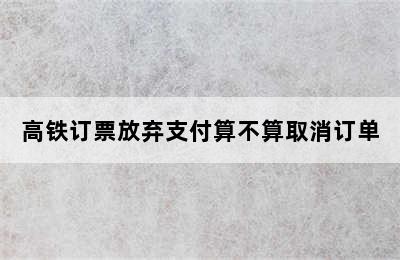 高铁订票放弃支付算不算取消订单